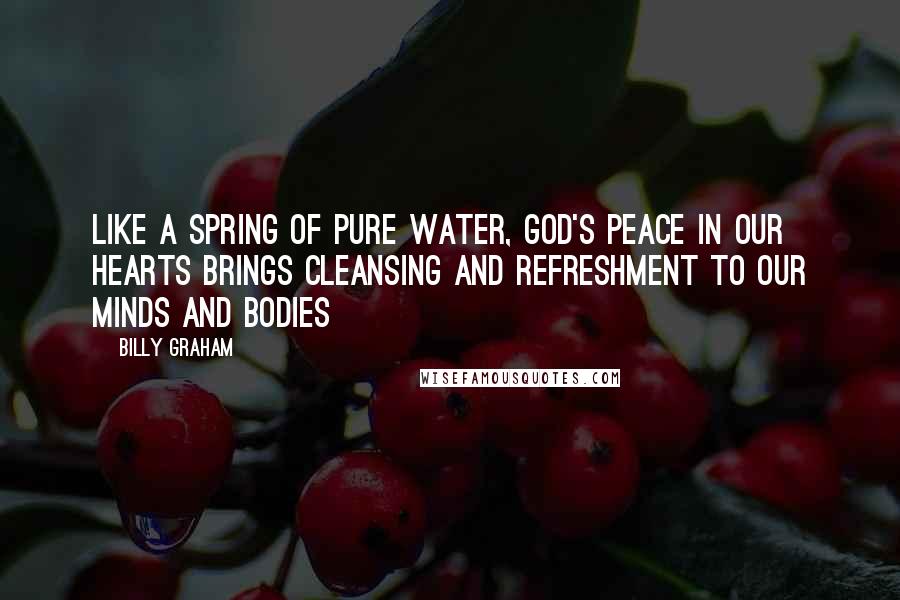 LIKE A SPRING OF PURE WATER, GOD'S PEACE IN OUR HEARTS BRINGS CLEANSING AND REFRESHMENT TO OUR MINDS AND BODIES

BILLY GRAHAM

WISEFAMOUSQUOTES.COM